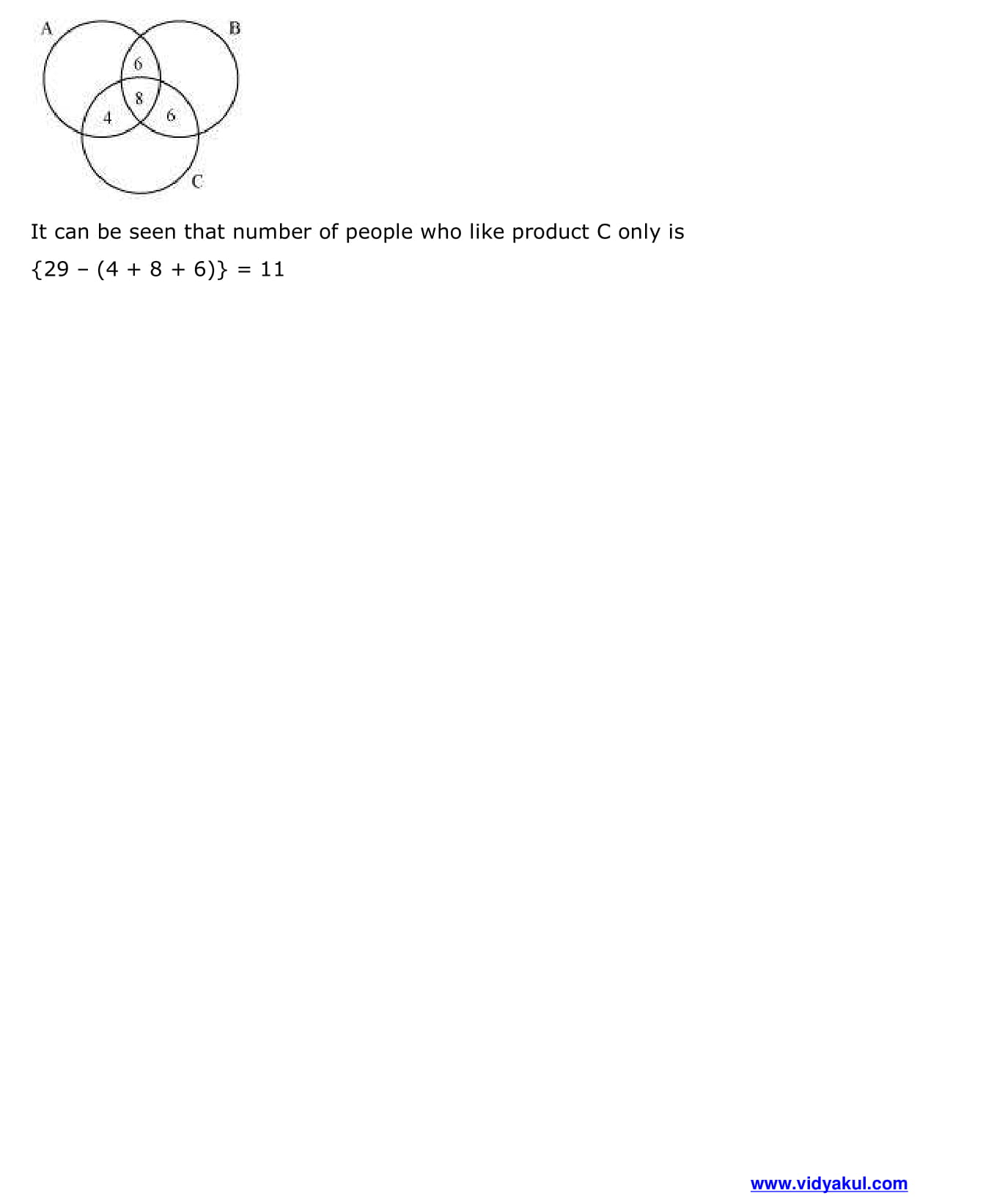 A
B
6
8
4
6
C

It can be seen that number of people who like product C only is

$\{29 - (4 + 8 + 6)\} = 11$

www.vidyakul.com